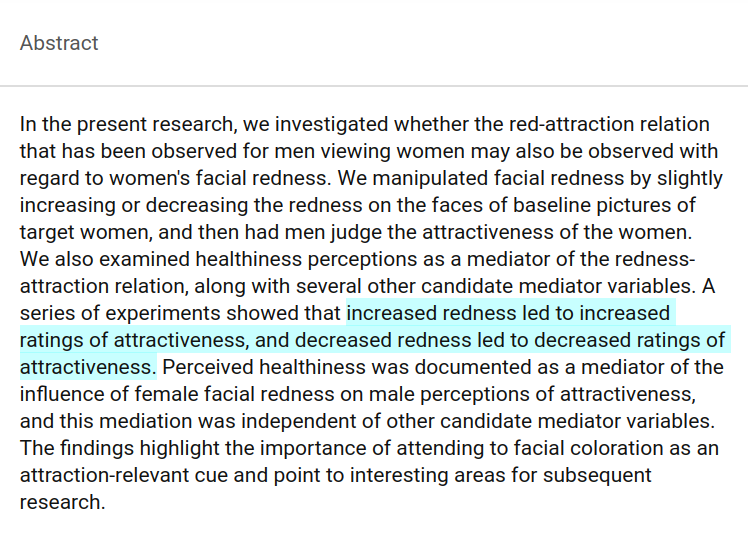 Abstract

In the present research, we investigated whether the red-attraction relation that has been observed for men viewing women may also be observed with regard to women's facial redness. We manipulated facial redness by slightly increasing or decreasing the redness on the faces of baseline pictures of target women, and then had men judge the attractiveness of the women. We also examined healthiness perceptions as a mediator of the redness-attraction relation, along with several other candidate mediator variables. A series of experiments showed that increased redness led to increased ratings of attractiveness, and decreased redness led to decreased ratings of attractiveness. Perceived healthiness was documented as a mediator of the influence of female facial redness on male perceptions of attractiveness, and this mediation was independent of other candidate mediator variables. The findings highlight the importance of attending to facial coloration as an attraction-relevant cue and point to interesting areas for subsequent research.